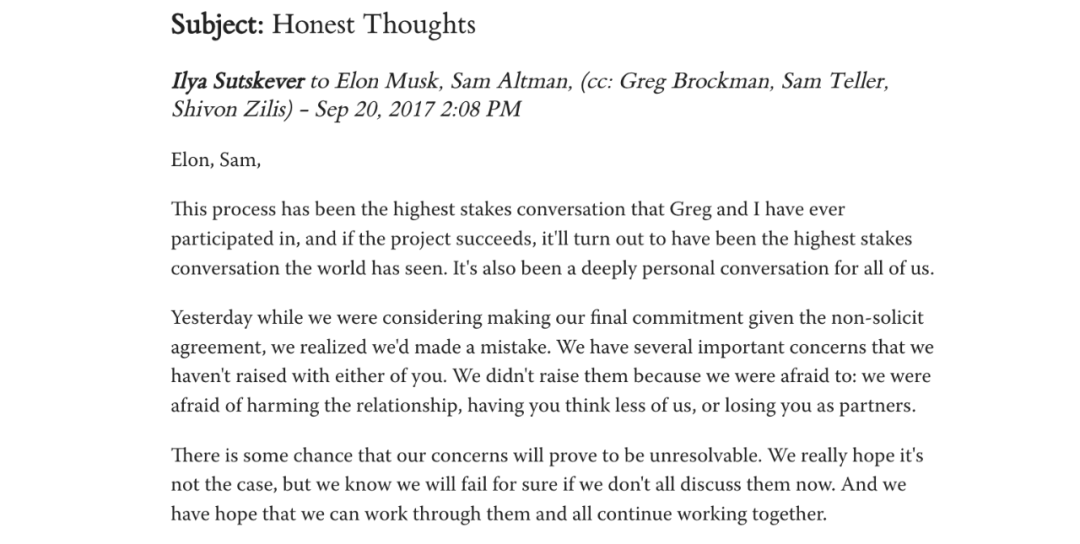 Subject: Honest Thoughts

Ilya Sutskever to Elon Musk, Sam Altman, (cc: Greg Brockman, Sam Teller, Shivon Zilis) - Sep 20, 2017 2:08 PM

Elon, Sam,

This process has been the highest stakes conversation that Greg and I have ever participated in, and if the project succeeds, it'll turn out to have been the highest stakes conversation the world has seen. It's also been a deeply personal conversation for all of us.

Yesterday while we were considering making our final commitment given the non-solicit agreement, we realized we'd made a mistake. We have several important concerns that we haven't raised with either of you. We didn't raise them because we were afraid to: we were afraid of harming the relationship, having you think less of us, or losing you as partners.

There is some chance that our concerns will prove to be unresolvable. We really hope it's not the case, but we know we will fail for sure if we don't all discuss them now. And we have hope that we can work through them and all continue working together.